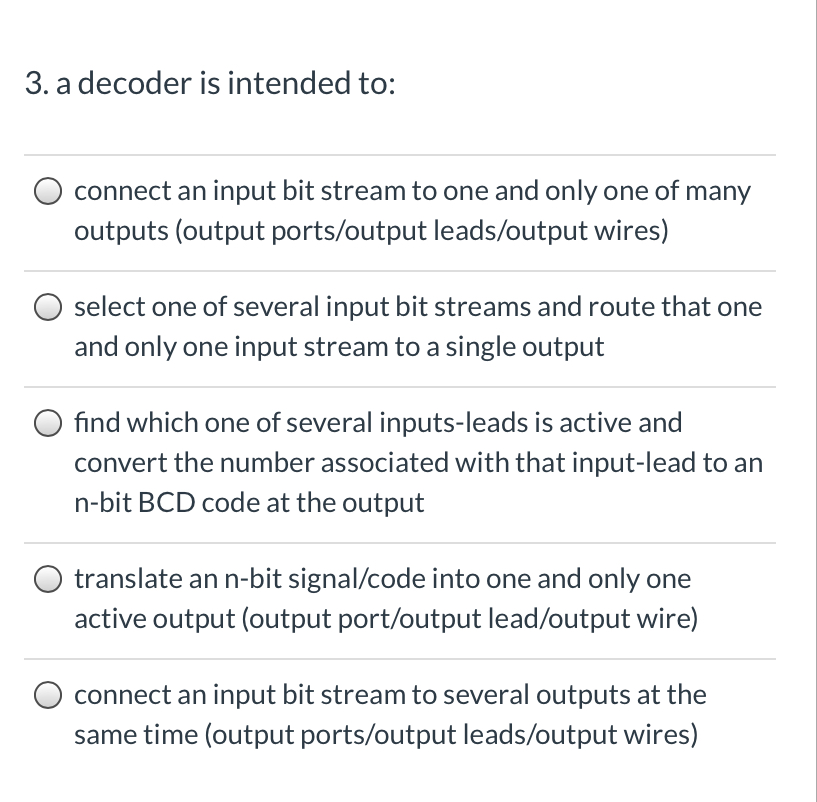 3. a decoder is intended to:

connect an input bit stream to one and only one of many outputs (output ports/output leads/output wires)

select one of several input bit streams and route that one and only one input stream to a single output

find which one of several inputs-leads is active and convert the number associated with that input-lead to an n-bit BCD code at the output

translate an n-bit signal/code into one and only one active output (output port/output lead/output wire)

connect an input bit stream to several outputs at the same time (output ports/output leads/output wires)